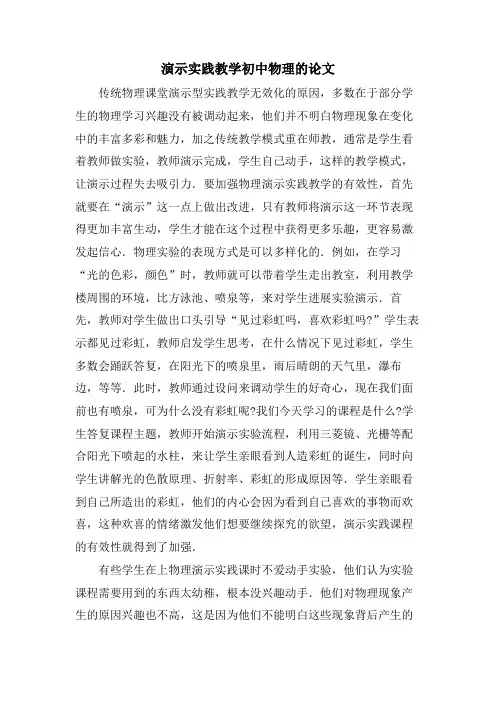 演示实践教学初中物理的论文

传统物理课堂演示型实践教学无效化的原因，多数在于部分学生的物理学习兴趣没有被调动起来，他们并不明白物理现象在变化中的丰富多彩和魅力，加之传统教学模式重在师教，通常是学生看着教师做实验，教师演示完成，学生自己动手，这样的教学模式，让演示过程失去吸引力．要加强物理演示实践教学的有效性，首先就要在“演示”这一点上做出改进，只有教师将演示这一环节表现得更加丰富生动，学生才能在这个过程中获得更多乐趣，更容易激发起信心．物理实验的表现方式是可以多样化的．例如，在学习“光的色彩，颜色”时，教师就可以带着学生走出教室，利用教学楼周围的环境，比方泳池、喷泉等，来对学生进展实验演示．首先，教师对学生做出口头引导“见过彩虹吗，喜欢彩虹吗?”学生表示都见过彩虹，教师启发学生思考，在什么情况下见过彩虹，学生多数会踊跃答复，在阳光下的喷泉里，雨后晴朗的天气里，瀑布边，等等．此时，教师通过设问来调动学生的好奇心，现在我们面前也有喷泉，可为什么没有彩虹呢?我们今天学习的课程是什么?学生答复课程主题，教师开始演示实验流程，利用三菱镜、光栅等配合阳光下喷起的水柱，来让学生亲眼看到人造彩虹的诞生，同时向学生讲解光的色散原理、折射率、彩虹的形成原因等．学生亲眼看到自己所造出的彩虹，他们的内心会因为看到自己喜欢的事物而欢喜，这种欢喜的情绪激发他们想要继续探究的欲望，演示实践课程的有效性就得到了加强．

有些学生在上物理演示实践课时不爱动手实验，他们认为实验课程需要用到的东西太幼稚，根本没兴趣动手．他们对物理现象产生的原因兴趣也不高，这是因为他们不能明白这些现象背后产生的